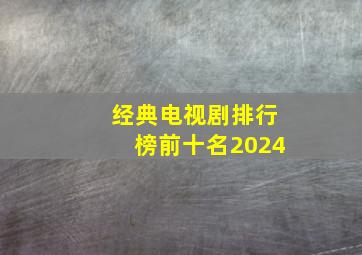 经典电视剧排行榜前十名2024